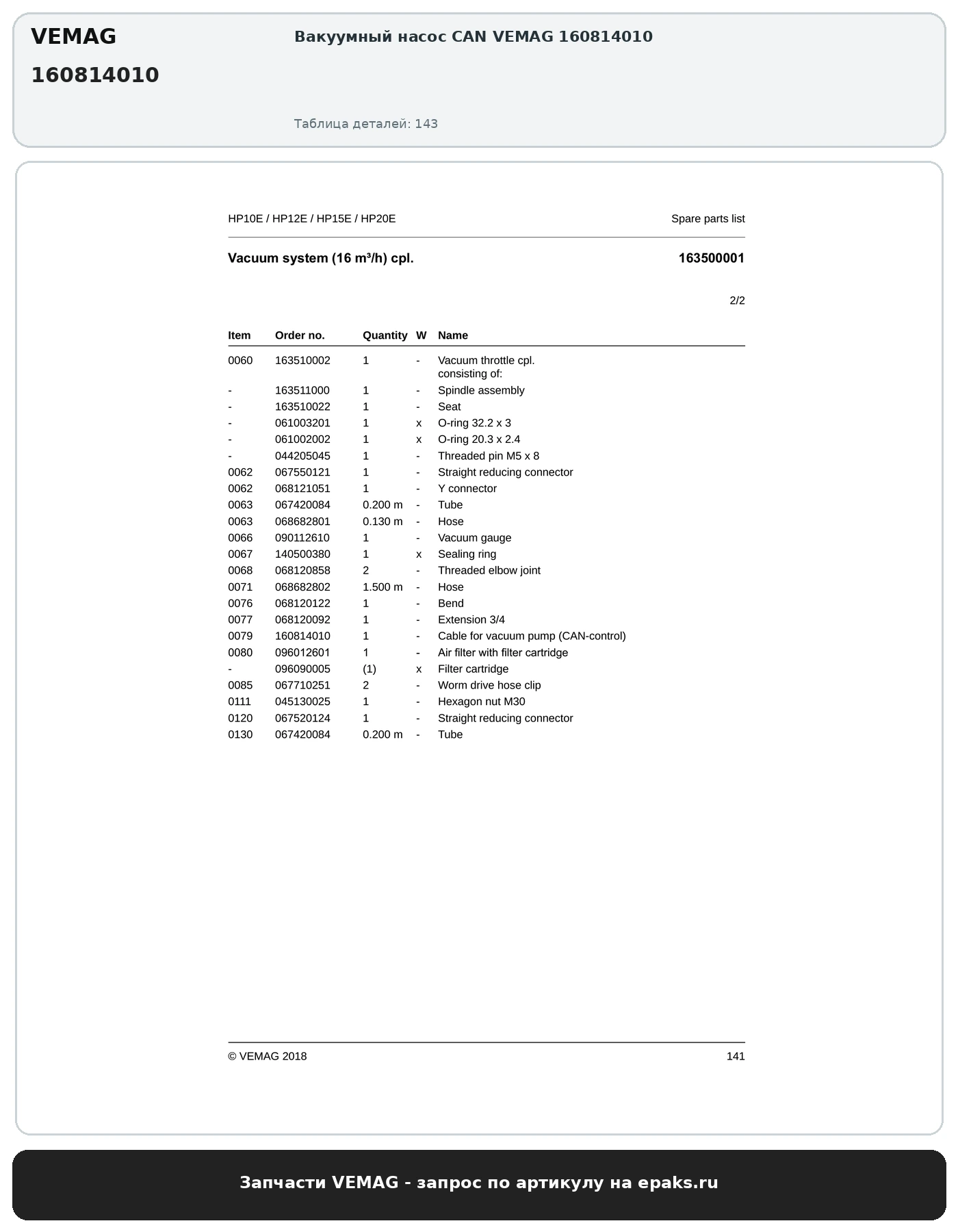 VEMAG

160814010

Вакуумный насос CAN VEMAG 160814010

Таблица деталей: 143

HP10E / HP12E / HP15E / HP20E

Spare parts list

Vacuum system (16 m³/h) cpl.

163500001

2/2

| Item | Order no. | Quantity | W | Name |
|---|---|---|---|---|
| 0060 | 163510002 | 1 | - | Vacuum throttle cpl. consisting of: |
| - | 163511000 | 1 | - | Spindle assembly |
| - | 163510022 | 1 | - | Seat |
| - | 061003201 | 1 | x | O-ring 32.2 x 3 |
| - | 061002002 | 1 | x | O-ring 20.3 x 2.4 |
| - | 044205045 | 1 | - | Threaded pin M5 x 8 |
| 0062 | 067550121 | 1 | - | Straight reducing connector |
| 0062 | 068121051 | 1 | - | Y connector |
| 0063 | 067420084 | 0.200 m | - | Tube |
| 0063 | 068682801 | 0.130 m | - | Hose |
| 0066 | 090112610 | 1 | - | Vacuum gauge |
| 0067 | 140500380 | 1 | x | Sealing ring |
| 0068 | 068120858 | 2 | - | Threaded elbow joint |
| 0071 | 068682802 | 1.500 m | - | Hose |
| 0076 | 068120122 | 1 | - | Bend |
| 0077 | 068120092 | 1 | - | Extension 3/4 |
| 0079 | 160814010 | 1 | - | Cable for vacuum pump (CAN-control) |
| 0080 | 096012601 | 1 | - | Air filter with filter cartridge |
| - | 096090005 | (1) | x | Filter cartridge |
| 0085 | 067710251 | 2 | - | Worm drive hose clip |
| 0111 | 045130025 | 1 | - | Hexagon nut M30 |
| 0120 | 067520124 | 1 | - | Straight reducing connector |
| 0130 | 067420084 | 0.200 m | - | Tube |

© VEMAG 2018

141

Запчасти VEMAG - запрос по артикулу на epaks.ru